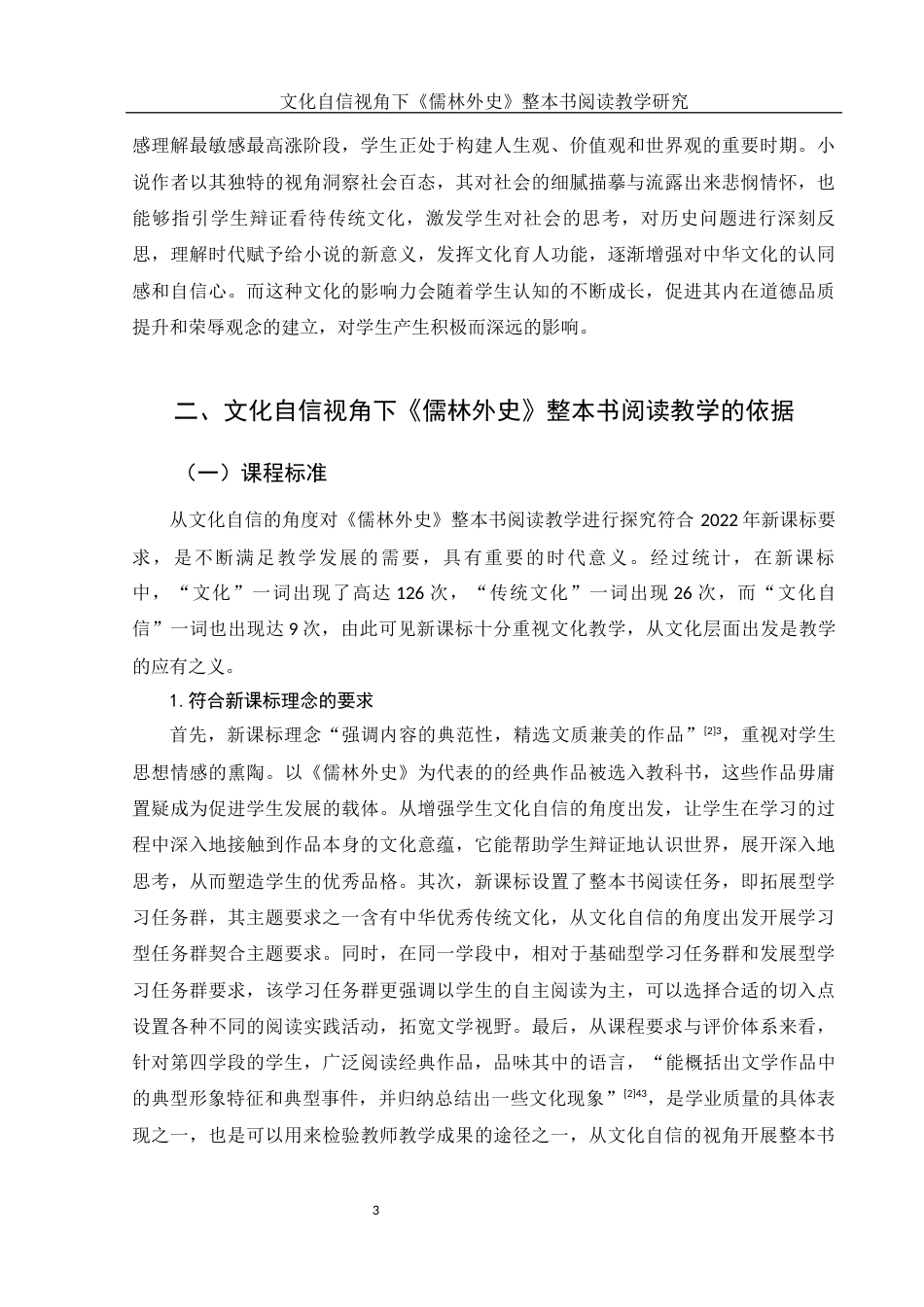 文化自信视角下《儒林外史》整本书阅读教学研究

感理解最敏感最高涨阶段，学生正处于构建人生观、价值观和世界观的重要时期。小说作者以其独特的视角洞察社会百态，其对社会的细腻描摹与流露出来悲悯情怀，也能够指引学生辩证看待传统文化，激发学生对社会的思考，对历史问题进行深刻反思，理解时代赋予给小说的新意义，发挥文化育人功能，逐渐增强对中华文化的认同感和自信心。而这种文化的影响力会随着学生认知的不断成长，促进其内在道德品质提升和荣辱观念的建立，对学生产生积极而深远的影响。

二、文化自信视角下《儒林外史》整本书阅读教学的依据

（一）课程标准

从文化自信的角度对《儒林外史》整本书阅读教学进行探究符合 2022 年新课标要求，是不断满足教学发展的需要，具有重要的时代意义。经过统计，在新课标中，“文化”一词出现了高达 126 次，“传统文化”一词出现 26 次，而“文化自信”一词也出现达 9 次，由此可见新课标十分重视文化教学，从文化层面出发是教学的应有之义。

1. 符合新课标理念的要求

首先，新课标理念“强调内容的典范性，精选文质兼美的作品”$^{[2]3}$，重视对学生思想情感的熏陶。以《儒林外史》为代表的的经典作品被选入教科书，这些作品毋庸置疑成为促进学生发展的载体。从增强学生文化自信的角度出发，让学生在学习的过程中深入地接触到作品本身的文化意蕴，它能帮助学生辩证地认识世界，展开深入地思考，从而塑造学生的优秀品格。其次，新课标设置了整本书阅读任务，即拓展型学习任务群，其主题要求之一含有中华优秀传统文化，从文化自信的角度出发开展学习型任务群契合主题要求。同时，在同一学段中，相对于基础型学习任务群和发展型学习任务群要求，该学习任务群更强调以学生的自主阅读为主，可以选择合适的切入点设置各种不同的阅读实践活动，拓宽文学视野。最后，从课程要求与评价体系来看，针对第四学段的学生，广泛阅读经典作品，品味其中的语言，“能概括出文学作品中的典型形象特征和典型事件，并归纳总结出一些文化现象”$^{[2]43}$，是学业质量的具体表现之一，也是可以用来检验教师教学成果的途径之一，从文化自信的视角开展整本书

3